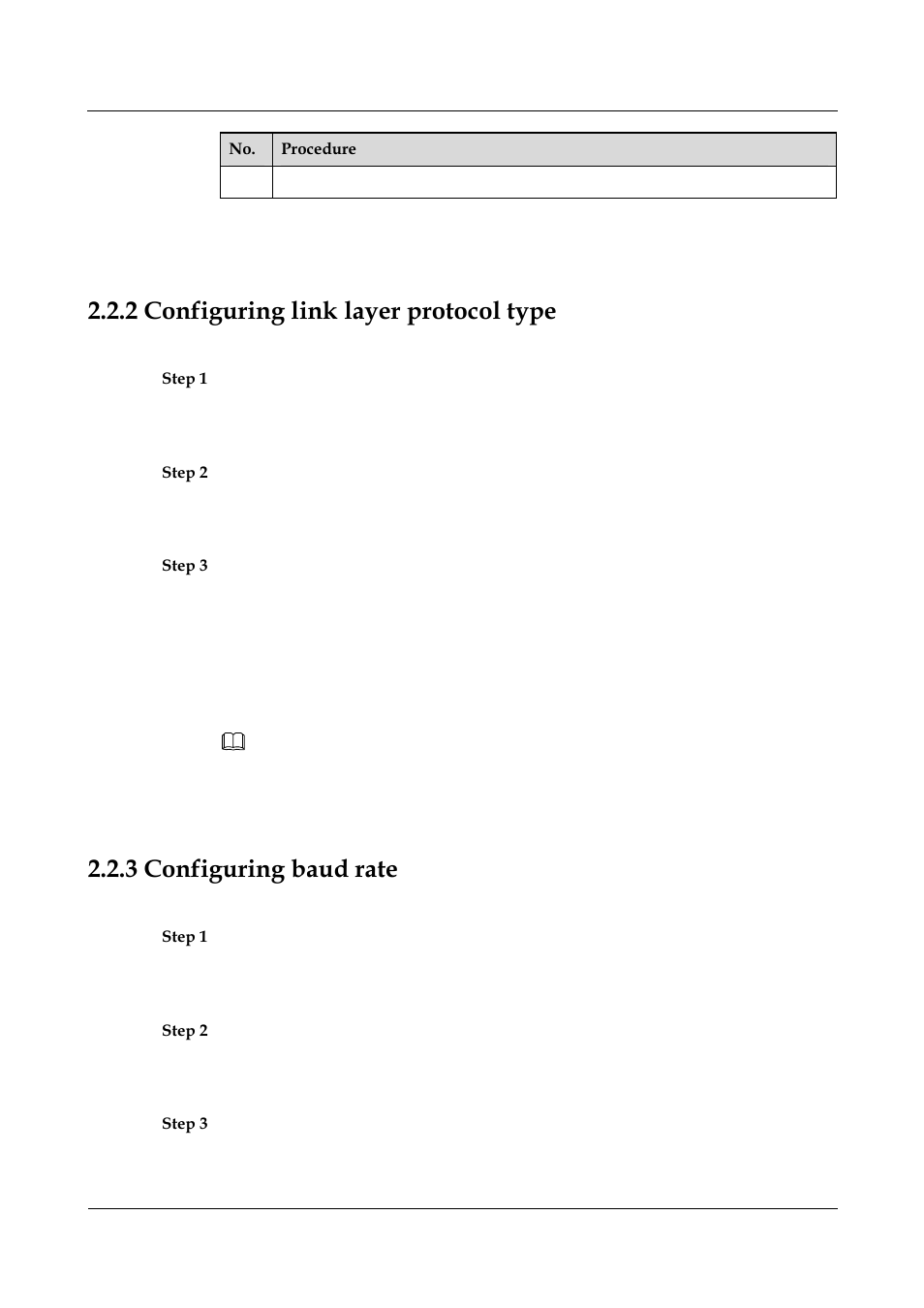 | No. | Procedure |
|---|---|
| | |

2.2.2 Configuring link layer protocol type

Step 1

Step 2

Step 3

2.2.3 Configuring baud rate

Step 1

Step 2

Step 3